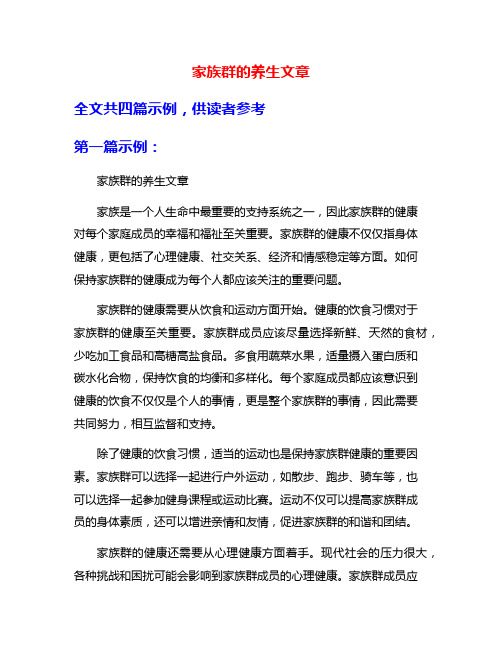 家族群的养生文章

全文共四篇示例，供读者参考

第一篇示例：

家族群的养生文章

家族是一个人生命中最重要的支持系统之一，因此家族群的健康对每个家庭成员的幸福和福祉至关重要。家族群的健康不仅仅指身体健康，更包括了心理健康、社交关系、经济和情感稳定等方面。如何保持家族群的健康成为每个人都应该关注的重要问题。

家族群的健康需要从饮食和运动方面开始。健康的饮食习惯对于家族群的健康至关重要。家族群成员应该尽量选择新鲜、天然的食材，少吃加工食品和高糖高盐食品。多食用蔬菜水果，适量摄入蛋白质和碳水化合物，保持饮食的均衡和多样化。每个家庭成员都应该意识到健康的饮食不仅仅是个人的事情，更是整个家族群的事情，因此需要共同努力，相互监督和支持。

除了健康的饮食习惯，适当的运动也是保持家族群健康的重要因素。家族群可以选择一起进行户外运动，如散步、跑步、骑车等，也可以选择一起参加健身课程或运动比赛。运动不仅可以提高家族群成员的身体素质，还可以增进亲情和友情，促进家族群的和谐和团结。

家族群的健康还需要从心理健康方面着手。现代社会的压力很大，各种挑战和困扰可能会影响到家族群成员的心理健康。家族群成员应